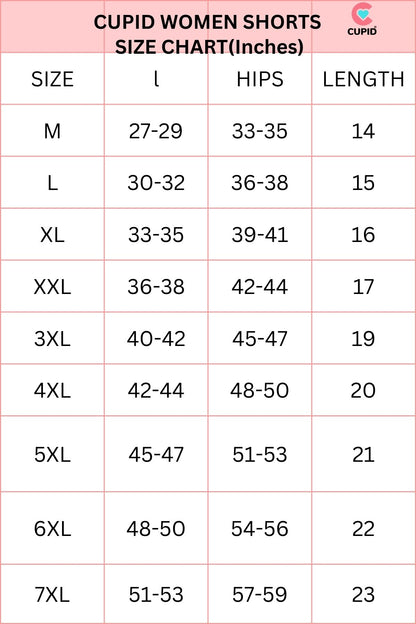 CUPID WOMEN SHORTS
SIZE CHART(Inches)

CUPID

| SIZE | l | HIPS | LENGTH |
|---|---|---|---|
| M | 27-29 | 33-35 | 14 |
| L | 30-32 | 36-38 | 15 |
| XL | 33-35 | 39-41 | 16 |
| XXL | 36-38 | 42-44 | 17 |
| 3XL | 40-42 | 45-47 | 19 |
| 4XL | 42-44 | 48-50 | 20 |
| 5XL | 45-47 | 51-53 | 21 |
| 6XL | 48-50 | 54-56 | 22 |
| 7XL | 51-53 | 57-59 | 23 |